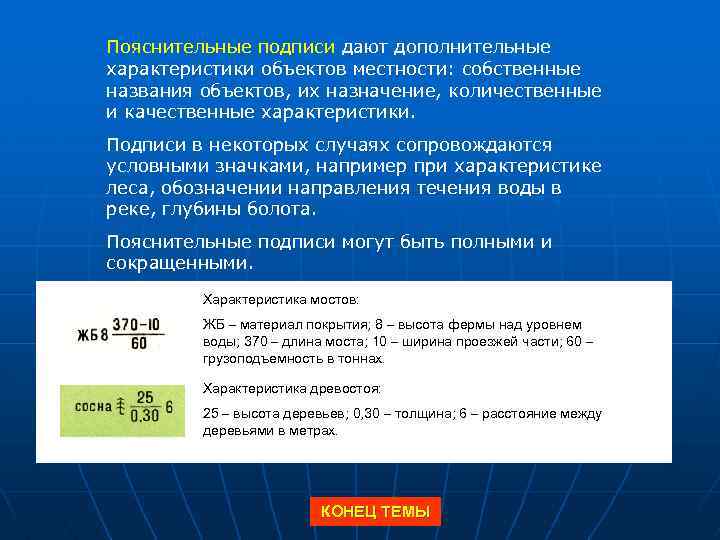 Пояснительные подписи дают дополнительные характеристики объектов местности: собственные названия объектов, их назначение, количественные и качественные характеристики.

Подписи в некоторых случаях сопровождаются условными значками, например при характеристике леса, обозначении направления течения воды в реке, глубины болота.

Пояснительные подписи могут быть полными и сокращенными.

ЖБ 8 $\frac{370-10}{60}$

Характеристика мостов:

ЖБ – материал покрытия; 8 – высота фермы над уровнем воды; 370 – длина моста; 10 – ширина проезжей части; 60 – грузоподъемность в тоннах.

сосна $\frac{25}{0,30}$ 6

Характеристика древостоя:

25 – высота деревьев; 0,30 – толщина; 6 – расстояние между деревьями в метрах.

КОНЕЦ ТЕМЫ